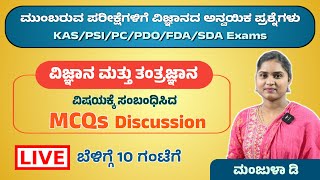 ಮುಂಬರುವ ಪರೀಕ್ಷೆಗಳಿಗೆ ವಿಜ್ಞಾನದ ಅನ್ವಯಿಕ ಪ್ರಶ್ನೆಗಳು
KAS/PSI/PC/PDO/FDA/SDA Exams

ವಿಜ್ಞಾನ ಮತ್ತು ತಂತ್ರಜ್ಞಾನ

ವಿಷಯಕ್ಕೆ ಸಂಬಂಧಿಸಿದ
MCQs Discussion

LIVE ಬೆಳಿಗ್ಗೆ 10 ಗಂಟೆಗೆ

ಮಂಜುಳಾ ಡಿ